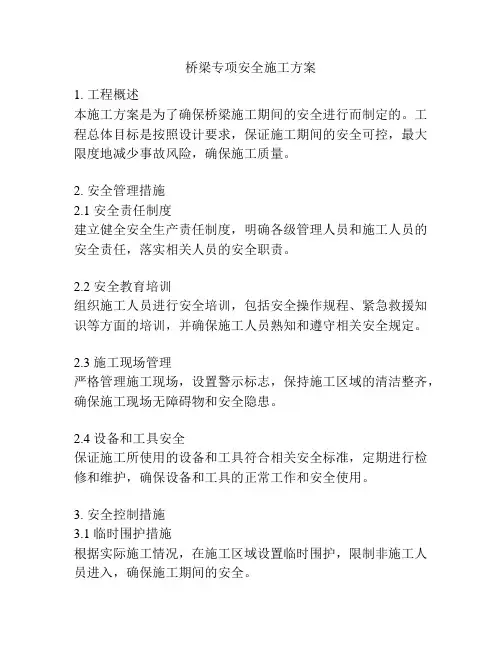 桥梁专项安全施工方案

1. 工程概述
本施工方案是为了确保桥梁施工期间的安全进行而制定的。工程总体目标是按照设计要求，保证施工期间的安全可控，最大限度地减少事故风险，确保施工质量。

2. 安全管理措施
2.1 安全责任制度
建立健全安全生产责任制度，明确各级管理人员和施工人员的安全责任，落实相关人员的安全职责。

2.2 安全教育培训
组织施工人员进行安全培训，包括安全操作规程、紧急救援知识等方面的培训，并确保施工人员熟知和遵守相关安全规定。

2.3 施工现场管理
严格管理施工现场，设置警示标志，保持施工区域的清洁整齐，确保施工现场无障碍物和安全隐患。

2.4 设备和工具安全
保证施工所使用的设备和工具符合相关安全标准，定期进行检修和维护，确保设备和工具的正常工作和安全使用。

3. 安全控制措施
3.1 临时围护措施
根据实际施工情况，在施工区域设置临时围护，限制非施工人员进入，确保施工期间的安全。